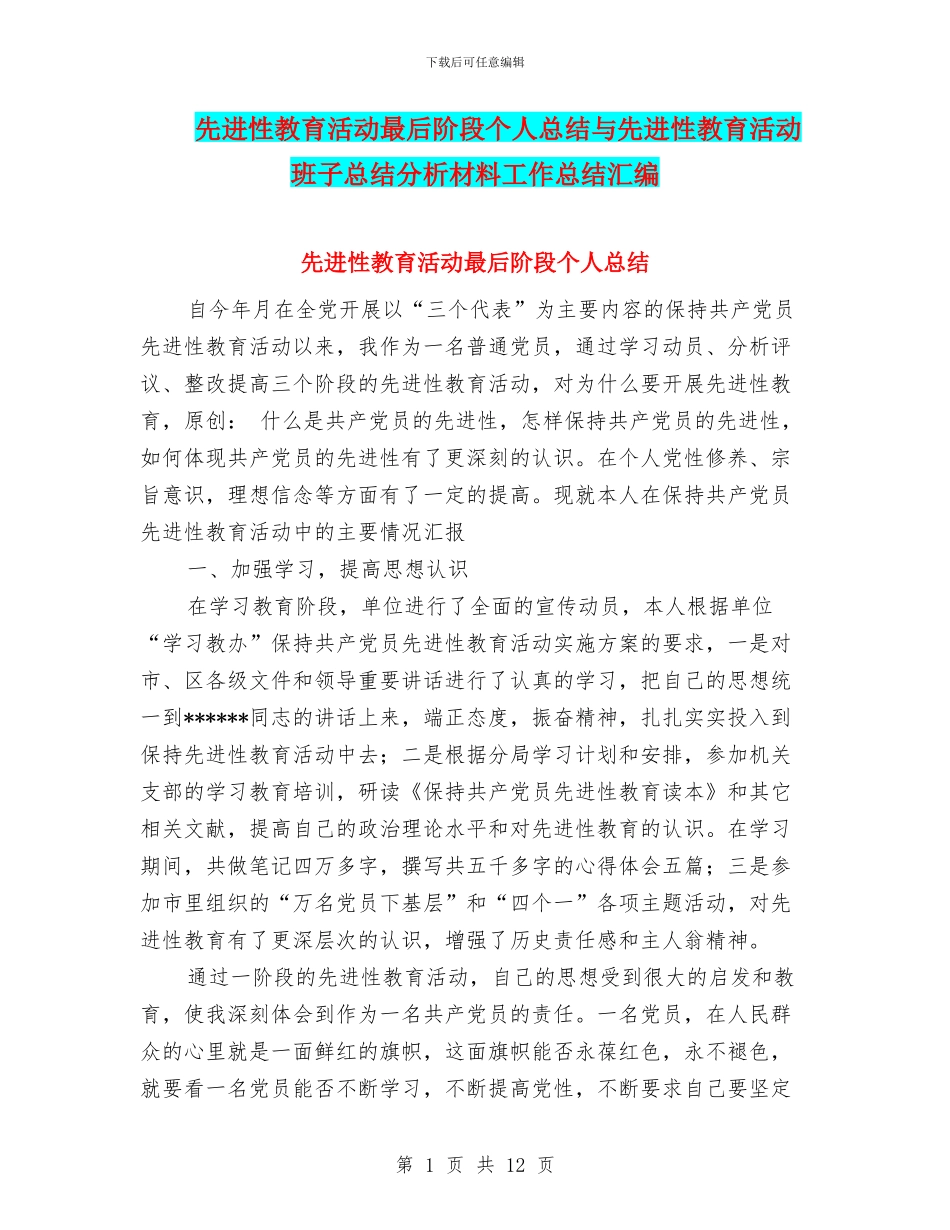 下载后可任意编辑

先进性教育活动最后阶段个人总结与先进性教育活动班子总结分析材料工作总结汇编

先进性教育活动最后阶段个人总结

自今年月在全党开展以“三个代表”为主要内容的保持共产党员先进性教育活动以来，我作为一名普通党员，通过学习动员、分析评议、整改提高三个阶段的先进性教育活动，对为什么要开展先进性教育，原创： 什么是共产党员的先进性，怎样保持共产党员的先进性，如何体现共产党员的先进性有了更深刻的认识。在个人党性修养、宗旨意识，理想信念等方面有了一定的提高。现就本人在保持共产党员先进性教育活动中的主要情况汇报

一、加强学习，提高思想认识

在学习教育阶段，单位进行了全面的宣传动员，本人根据单位“学习教办”保持共产党员先进性教育活动实施方案的要求，一是对市、区各级文件和领导重要讲话进行了认真的学习，把自己的思想统一到******同志的讲话上来，端正态度，振奋精神，扎扎实实投入到保持先进性教育活动中去；二是根据分局学习计划和安排，参加机关支部的学习教育培训，研读《保持共产党员先进性教育读本》和其它相关文献，提高自己的政治理论水平和对先进性教育的认识。在学习期间，共做笔记四万多字，撰写共五千多字的心得体会五篇；三是参加市里组织的“万名党员下基层”和“四个一”各项主题活动，对先进性教育有了更深层次的认识，增强了历史责任感和主人翁精神。

通过一阶段的先进性教育活动，自己的思想受到很大的启发和教育，使我深刻体会到作为一名共产党员的责任。一名党员，在人民群众的心里就是一面鲜红的旗帜，这面旗帜能否永葆红色，永不褪色，就要看一名党员能否不断学习，不断提高党性，不断要求自己要坚定

第 1 页 共 12 页